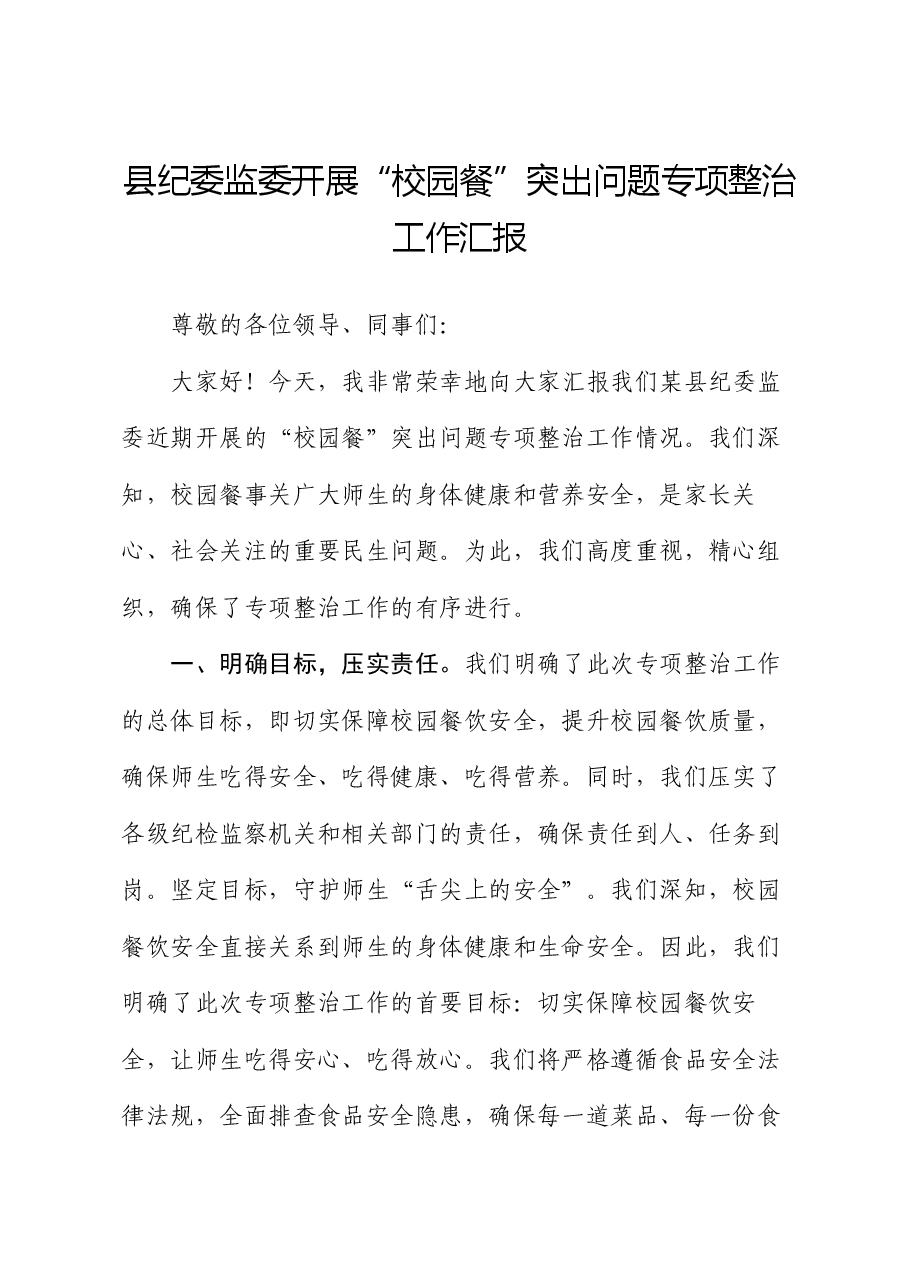 县纪委监委开展“校园餐”突出问题专项整治工作汇报

尊敬的各位领导、同事们:

大家好！今天，我非常荣幸地向大家汇报我们某县纪委监委近期开展的“校园餐”突出问题专项整治工作情况。我们深知，校园餐事关广大师生的身体健康和营养安全，是家长关心、社会关注的重要民生问题。为此，我们高度重视，精心组织，确保了专项整治工作的有序进行。

一、明确目标，压实责任。我们明确了此次专项整治工作的总体目标，即切实保障校园餐饮安全，提升校园餐饮质量，确保师生吃得安全、吃得健康、吃得营养。同时，我们压实了各级纪检监察机关和相关部门的责任，确保责任到人、任务到岗。坚定目标，守护师生“舌尖上的安全”。我们深知，校园餐饮安全直接关系到师生的身体健康和生命安全。因此，我们明确了此次专项整治工作的首要目标：切实保障校园餐饮安全，让师生吃得安心、吃得放心。我们将严格遵循食品安全法律法规，全面排查食品安全隐患，确保每一道菜品、每一份食